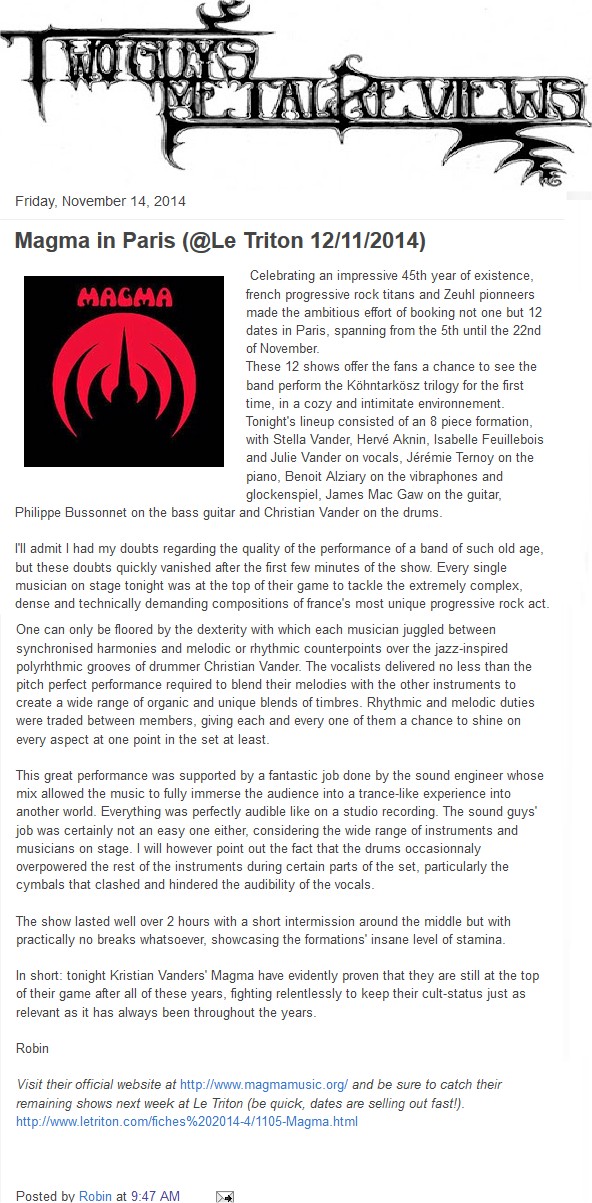 TWO GUYS METAL REVIEWS

Friday, November 14, 2014

Magma in Paris (@Le Triton 12/11/2014)

MAGMA

Celebrating an impressive 45th year of existence, french progressive rock titans and Zeuhl pionneers made the ambitious effort of booking not one but 12 dates in Paris, spanning from the 5th until the 22nd of November.
These 12 shows offer the fans a chance to see the band perform the Köhntarkösz trilogy for the first time, in a cozy and intimitate environnement.
Tonight's lineup consisted of an 8 piece formation, with Stella Vander, Hervé Aknin, Isabelle Feuillebois and Julie Vander on vocals, Jérémie Ternoy on the piano, Benoit Alziary on the vibraphones and glockenspiel, James Mac Gaw on the guitar, Philippe Bussonnet on the bass guitar and Christian Vander on the drums.

I'll admit I had my doubts regarding the quality of the performance of a band of such old age, but these doubts quickly vanished after the first few minutes of the show. Every single musician on stage tonight was at the top of their game to tackle the extremely complex, dense and technically demanding compositions of france's most unique progressive rock act.
One can only be floored by the dexterity with which each musician juggled between synchronised harmonies and melodic or rhythmic counterpoints over the jazz-inspired polyrhthmic grooves of drummer Christian Vander. The vocalists delivered no less than the pitch perfect performance required to blend their melodies with the other instruments to create a wide range of organic and unique blends of timbres. Rhythmic and melodic duties were traded between members, giving each and every one of them a chance to shine on every aspect at one point in the set at least.

This great performance was supported by a fantastic job done by the sound engineer whose mix allowed the music to fully immerse the audience into a trance-like experience into another world. Everything was perfectly audible like on a studio recording. The sound guys' job was certainly not an easy one either, considering the wide range of instruments and musicians on stage. I will however point out the fact that the drums occasionnaly overpowered the rest of the instruments during certain parts of the set, particularly the cymbals that clashed and hindered the audibility of the vocals.

The show lasted well over 2 hours with a short intermission around the middle but with practically no breaks whatsoever, showcasing the formations' insane level of stamina.

In short: tonight Kristian Vanders' Magma have evidently proven that they are still at the top of their game after all of these years, fighting relentlessly to keep their cult-status just as relevant as it has always been throughout the years.

Robin

Visit their official website at http://www.magmamusic.org/ and be sure to catch their remaining shows next week at Le Triton (be quick, dates are selling out fast!).
http://www.letriton.com/fiches%202014-4/1105-Magma.html

Posted by Robin at 9:47 AM